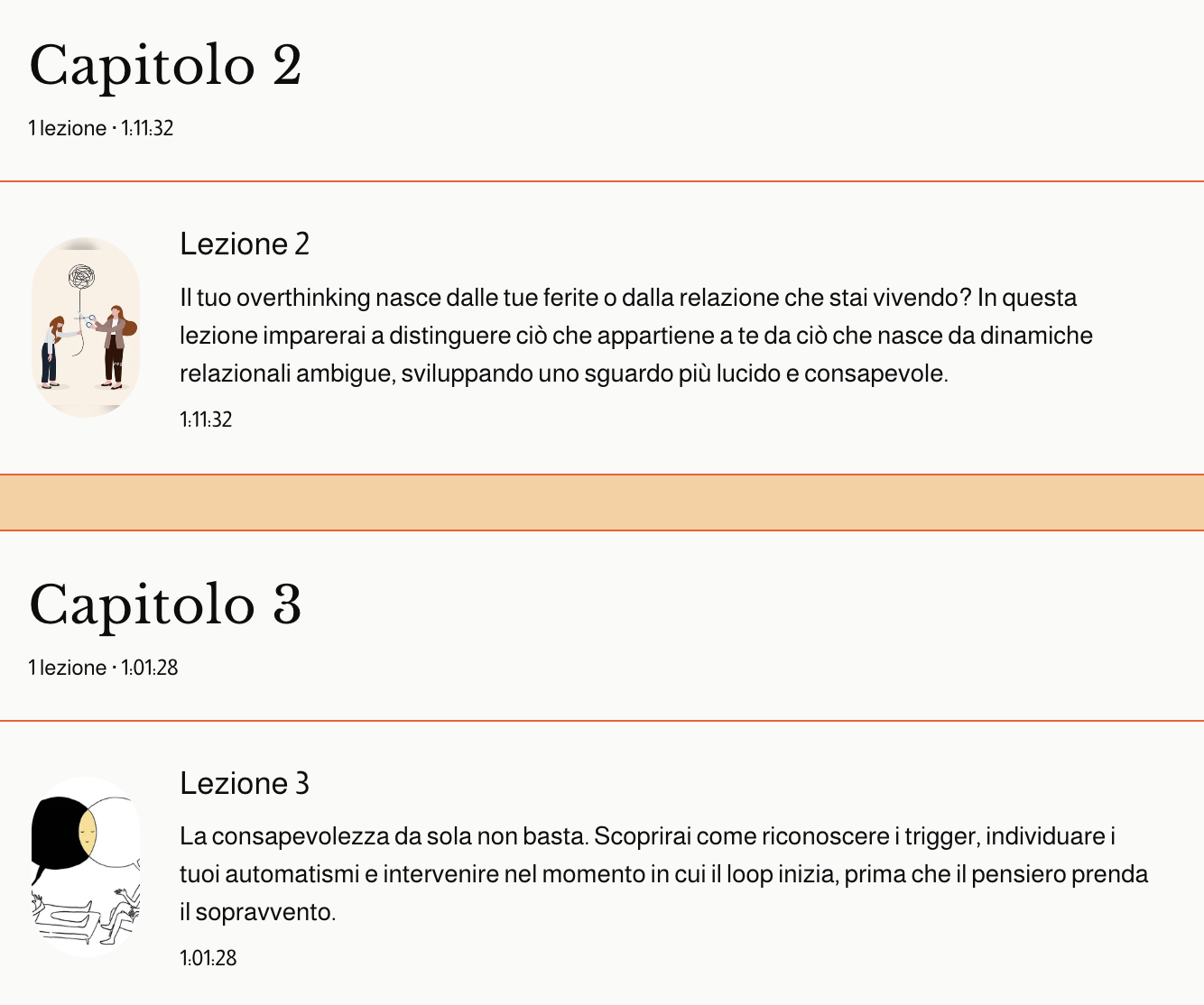 Capitolo 2

1 lezione · 1:11:32

Lezione 2

Il tuo overthinking nasce dalle tue ferite o dalla relazione che stai vivendo? In questa lezione imparerai a distinguere ciò che appartiene a te da ciò che nasce da dinamiche relazionali ambigue, sviluppando uno sguardo più lucido e consapevole.

1:11:32

Capitolo 3

1 lezione · 1:01:28

Lezione 3

La consapevolezza da sola non basta. Scoprirai come riconoscere i trigger, individuare i tuoi automatismi e intervenire nel momento in cui il loop inizia, prima che il pensiero prenda il sopravvento.

1:01:28